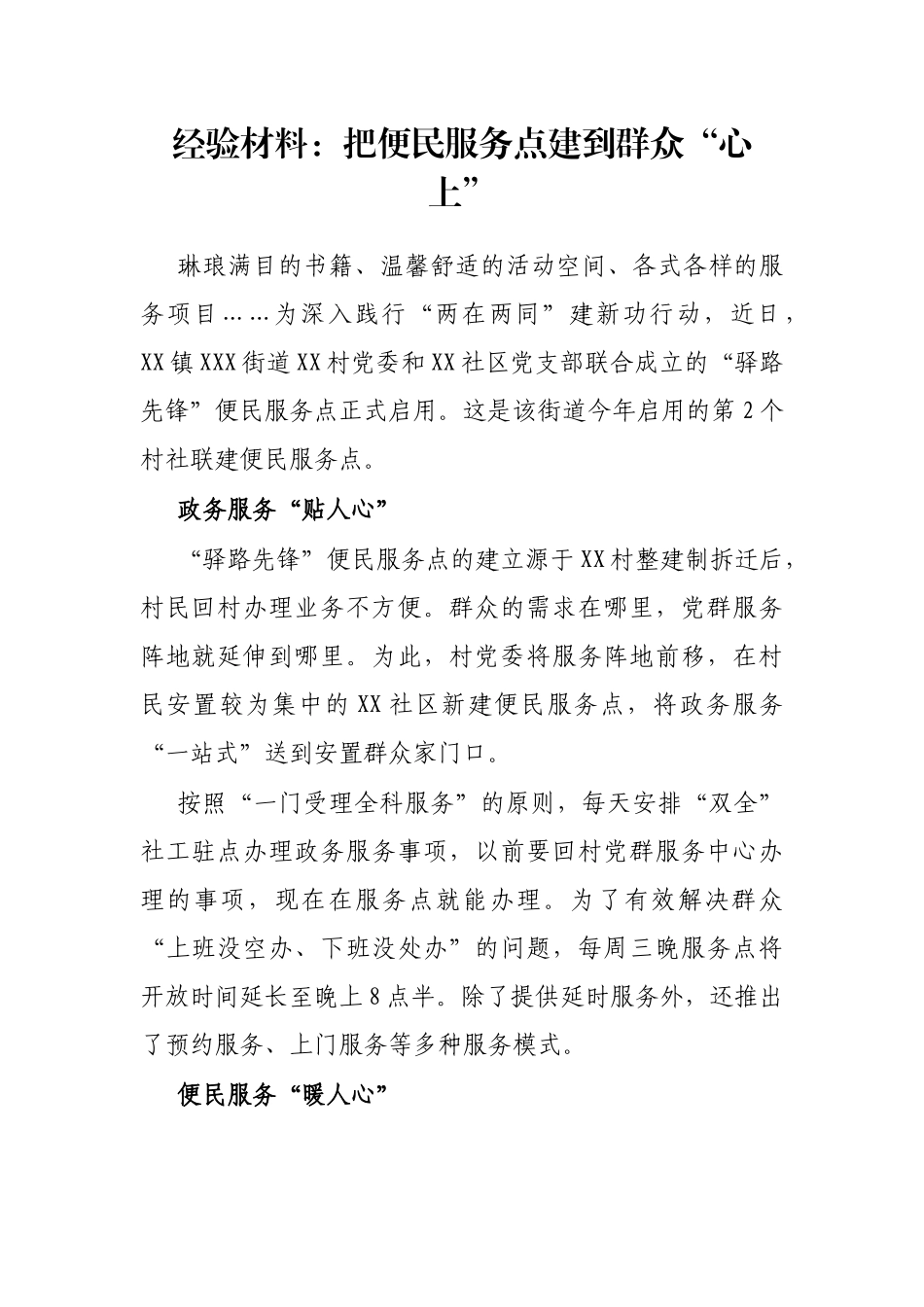 经验材料：把便民服务点建到群众“心上”

琳琅满目的书籍、温馨舒适的活动空间、各式各样的服务项目……为深入践行“两在两同”建新功行动，近日，XX镇XXX街道XX村党委和XX社区党支部联合成立的“驿路先锋”便民服务点正式启用。这是该街道今年启用的第2个村社联建便民服务点。

政务服务“贴人心”

“驿路先锋”便民服务点的建立源于XX村整建制拆迁后，村民回村办理业务不方便。群众的需求在哪里，党群服务阵地就延伸到哪里。为此，村党委将服务阵地前移，在村民安置较为集中的XX社区新建便民服务点，将政务服务“一站式”送到安置群众家门口。

按照“一门受理全科服务”的原则，每天安排“双全”社工驻点办理政务服务事项，以前要回村党群服务中心办理的事项，现在在服务点就能办理。为了有效解决群众“上班没空办、下班没处办”的问题，每周三晚服务点将开放时间延长至晚上8点半。除了提供延时服务外，还推出了预约服务、上门服务等多种服务模式。

便民服务“暖人心”